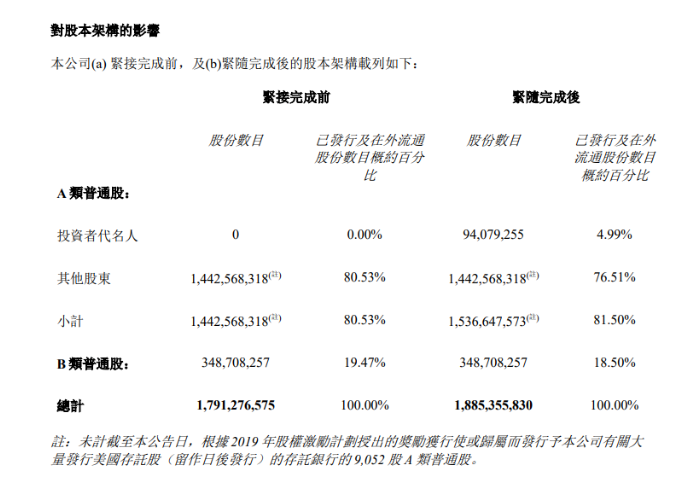 對股本架構的影響

本公司(a) 緊接完成前，及(b)緊隨完成後的股本架構載列如下：

| | 緊接完成前 | | 緊隨完成後 | |
|---|---|---|---|---|
| | 股份數目 | 已發行及在外流通股份數目概約百分比 | 股份數目 | 已發行及在外流通股份數目概約百分比 |
| A 類普通股： | | | | |
| 投資者代名人 | 0 | 0.00% | 94,079,255 | 4.99% |
| 其他股東 | 1,442,568,318$^{(註)}$ | 80.53% | 1,442,568,318$^{(註)}$ | 76.51% |
| 小計 | 1,442,568,318$^{(註)}$ | 80.53% | 1,536,647,573$^{(註)}$ | 81.50% |
| B 類普通股： | 348,708,257 | 19.47% | 348,708,257 | 18.50% |
| 總計 | 1,791,276,575 | 100.00% | 1,885,355,830 | 100.00% |

註：未計截至本公告日，根據 2019 年股權激勵計劃授出的獎勵獲行使或歸屬而發行予本公司有關大量發行美國存託股（留作日後發行）的存託銀行的 9,052 股 A 類普通股。